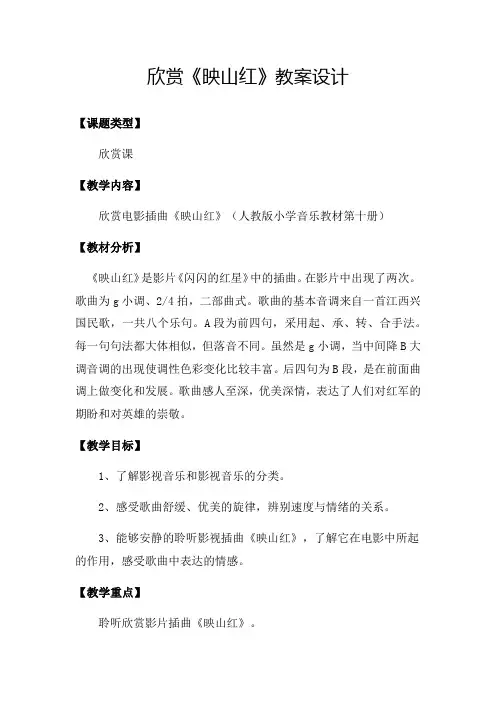 欣赏《映山红》教案设计

【课题类型】

欣赏课

【教学内容】

欣赏电影插曲《映山红》（人教版小学音乐教材第十册）

【教材分析】

《映山红》是影片《闪闪的红星》中的插曲。在影片中出现了两次。歌曲为 g 小调、2/4 拍，二部曲式。歌曲的基本音调来自一首江西兴国民歌，一共八个乐句。A 段为前四句，采用起、承、转、合手法。每一句句法都大体相似，但落音不同。虽然是 g 小调，当中间降 B 大调音调的出现使调性色彩变化比较丰富。后四句为 B 段，是在前面曲调上做变化和发展。歌曲感人至深，优美深情，表达了人们对红军的期盼和对英雄的崇敬。

【教学目标】

1、了解影视音乐和影视音乐的分类。

2、感受歌曲舒缓、优美的旋律，辨别速度与情绪的关系。

3、能够安静的聆听影视插曲《映山红》，了解它在电影中所起的作用，感受歌曲中表达的情感。

【教学重点】

聆听欣赏影片插曲《映山红》。